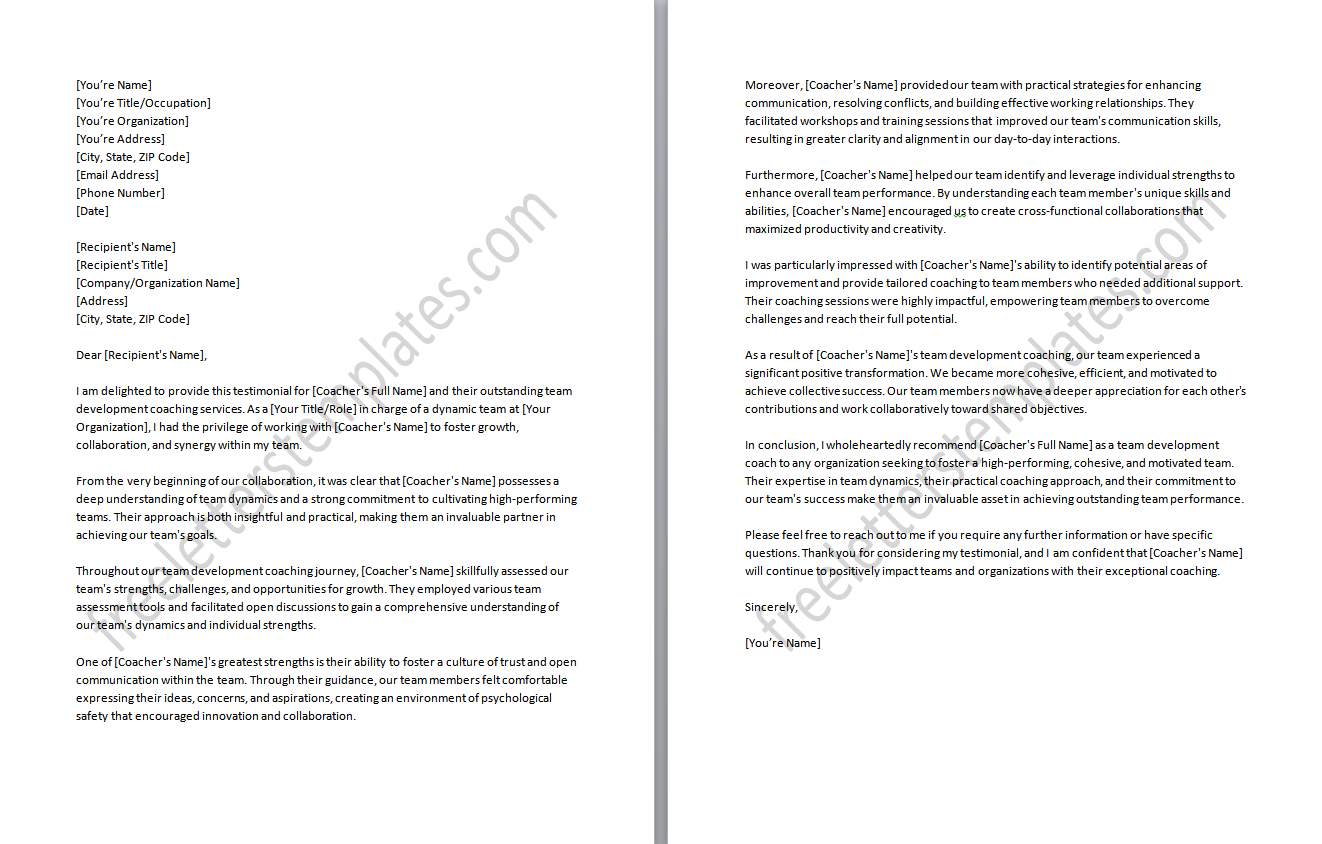 [You're Name]
[You're Title/Occupation]
[You're Organization]
[You're Address]
[City, State, ZIP Code]
[Email Address]
[Phone Number]
[Date]

[Recipient's Name]
[Recipient's Title]
[Company/Organization Name]
[Address]
[City, State, ZIP Code]

Dear [Recipient's Name],

I am delighted to provide this testimonial for [Coacher's Full Name] and their outstanding team development coaching services. As a [Your Title/Role] in charge of a dynamic team at [Your Organization], I had the privilege of working with [Coacher's Name] to foster growth, collaboration, and synergy within my team.

From the very beginning of our collaboration, it was clear that [Coacher's Name] possesses a deep understanding of team dynamics and a strong commitment to cultivating high-performing teams. Their approach is both insightful and practical, making them an invaluable partner in achieving our team's goals.

Throughout our team development coaching journey, [Coacher's Name] skillfully assessed our team's strengths, challenges, and opportunities for growth. They employed various team assessment tools and facilitated open discussions to gain a comprehensive understanding of our team's dynamics and individual strengths.

One of [Coacher's Name]'s greatest strengths is their ability to foster a culture of trust and open communication within the team. Through their guidance, our team members felt comfortable expressing their ideas, concerns, and aspirations, creating an environment of psychological safety that encouraged innovation and collaboration.

Moreover, [Coacher's Name] provided our team with practical strategies for enhancing communication, resolving conflicts, and building effective working relationships. They facilitated workshops and training sessions that improved our team's communication skills, resulting in greater clarity and alignment in our day-to-day interactions.

Furthermore, [Coacher's Name] helped our team identify and leverage individual strengths to enhance overall team performance. By understanding each team member's unique skills and abilities, [Coacher's Name] encouraged us to create cross-functional collaborations that maximized productivity and creativity.

I was particularly impressed with [Coacher's Name]'s ability to identify potential areas of improvement and provide tailored coaching to team members who needed additional support. Their coaching sessions were highly impactful, empowering team members to overcome challenges and reach their full potential.

As a result of [Coacher's Name]'s team development coaching, our team experienced a significant positive transformation. We became more cohesive, efficient, and motivated to achieve collective success. Our team members now have a deeper appreciation for each other's contributions and work collaboratively toward shared objectives.

In conclusion, I wholeheartedly recommend [Coacher's Full Name] as a team development coach to any organization seeking to foster a high-performing, cohesive, and motivated team. Their expertise in team dynamics, their practical coaching approach, and their commitment to our team's success make them an invaluable asset in achieving outstanding team performance.

Please feel free to reach out to me if you require any further information or have specific questions. Thank you for considering my testimonial, and I am confident that [Coacher's Name] will continue to positively impact teams and organizations with their exceptional coaching.

Sincerely,

[You're Name]

freelettertemplates.com

freelettertemplates.com